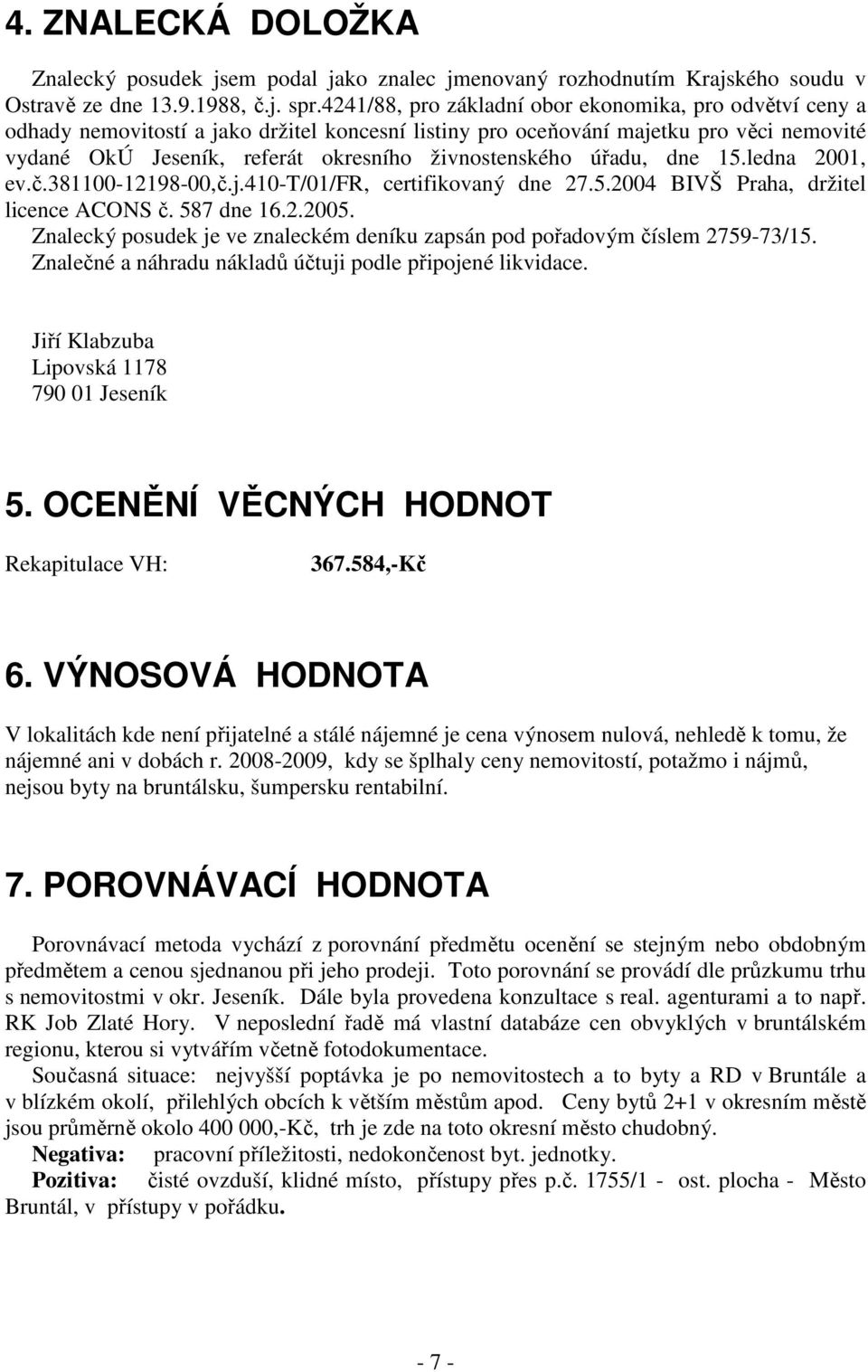 4. ZNALECKÁ DOLOŽKA

Znalecký posudek jsem podal jako znalec jmenovaný rozhodnutím Krajského soudu v Ostravě ze dne 13.9.1988, č.j. spr.4241/88, pro základní obor ekonomika, pro odvětví ceny a odhady nemovitostí a jako držitel koncesní listiny pro oceňování majetku pro věci nemovité vydané OkÚ Jeseník, referát okresního živnostenského úřadu, dne 15.ledna 2001, ev.č.381100-12198-00,č.j.410-T/01/FR, certifikovaný dne 27.5.2004 BIVŠ Praha, držitel licence ACONS č. 587 dne 16.2.2005.
Znalecký posudek je ve znaleckém deníku zapsán pod pořadovým číslem 2759-73/15.
Znalečné a náhradu nákladů účtuji podle připojené likvidace.

Jiří Klabzuba
Lipovská 1178
790 01 Jeseník

5. OCENĚNÍ VĚCNÝCH HODNOT

Rekapitulace VH: 367.584,-Kč

6. VÝNOSOVÁ HODNOTA

V lokalitách kde není přijatelné a stálé nájemné je cena výnosem nulová, nehledě k tomu, že nájemné ani v dobách r. 2008-2009, kdy se šplhaly ceny nemovitostí, potažmo i nájmů, nejsou byty na bruntálsku, šumpersku rentabilní.

7. POROVNÁVACÍ HODNOTA

Porovnávací metoda vychází z porovnání předmětu ocenění se stejným nebo obdobným předmětem a cenou sjednanou při jeho prodeji. Toto porovnání se provádí dle průzkumu trhu s nemovitostmi v okr. Jeseník. Dále byla provedena konzultace s real. agenturami a to např. RK Job Zlaté Hory. V neposlední řadě má vlastní databáze cen obvyklých v bruntálském regionu, kterou si vytvářím včetně fotodokumentace.
Současná situace: nejvyšší poptávka je po nemovitostech a to byty a RD v Bruntále a v blízkém okolí, přilehlých obcích k větším městům apod. Ceny bytů 2+1 v okresním městě jsou průměrně okolo 400 000,-Kč, trh je zde na toto okresní město chudobný.
Negativa: pracovní příležitosti, nedokončenost byt. jednotky.
Pozitiva: čisté ovzduší, klidné místo, přístupy přes p.č. 1755/1 - ost. plocha - Město Bruntál, v přístupy v pořádku.

- 7 -